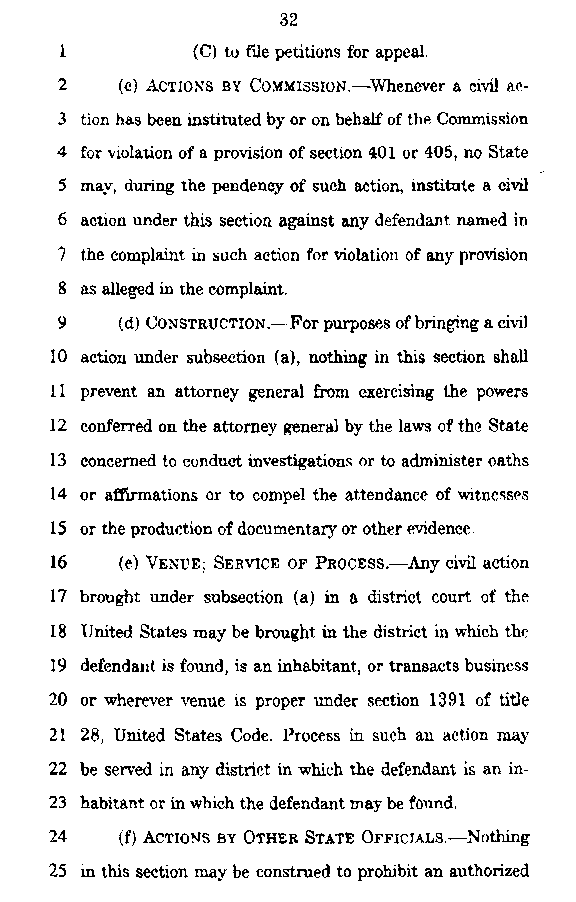 32

1 (C) to file petitions for appeal.

2 (c) ACTIONS BY COMMISSION.—Whenever a civil ac-
3 tion has been instituted by or on behalf of the Commission
4 for violation of a provision of section 401 or 405, no State
5 may, during the pendency of such action, institute a civil
6 action under this section against any defendant named in
7 the complaint in such action for violation of any provision
8 as alleged in the complaint.

9 (d) CONSTRUCTION.—For purposes of bringing a civil
10 action under subsection (a), nothing in this section shall
11 prevent an attorney general from exercising the powers
12 conferred on the attorney general by the laws of the State
13 concerned to conduct investigations or to administer oaths
14 or affirmations or to compel the attendance of witnesses
15 or the production of documentary or other evidence.

16 (e) VENUE; SERVICE OF PROCESS.—Any civil action
17 brought under subsection (a) in a district court of the
18 United States may be brought in the district in which the
19 defendant is found, is an inhabitant, or transacts business
20 or wherever venue is proper under section 1391 of title
21 28, United States Code. Process in such an action may
22 be served in any district in which the defendant is an in-
23 habitant or in which the defendant may be found.

24 (f) ACTIONS BY OTHER STATE OFFICIALS.—Nothing
25 in this section may be construed to prohibit an authorized